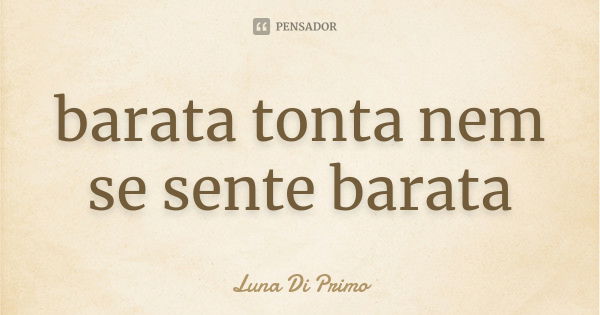 PENSADOR

barata tonta nem se sente barata

Luna Di Primo